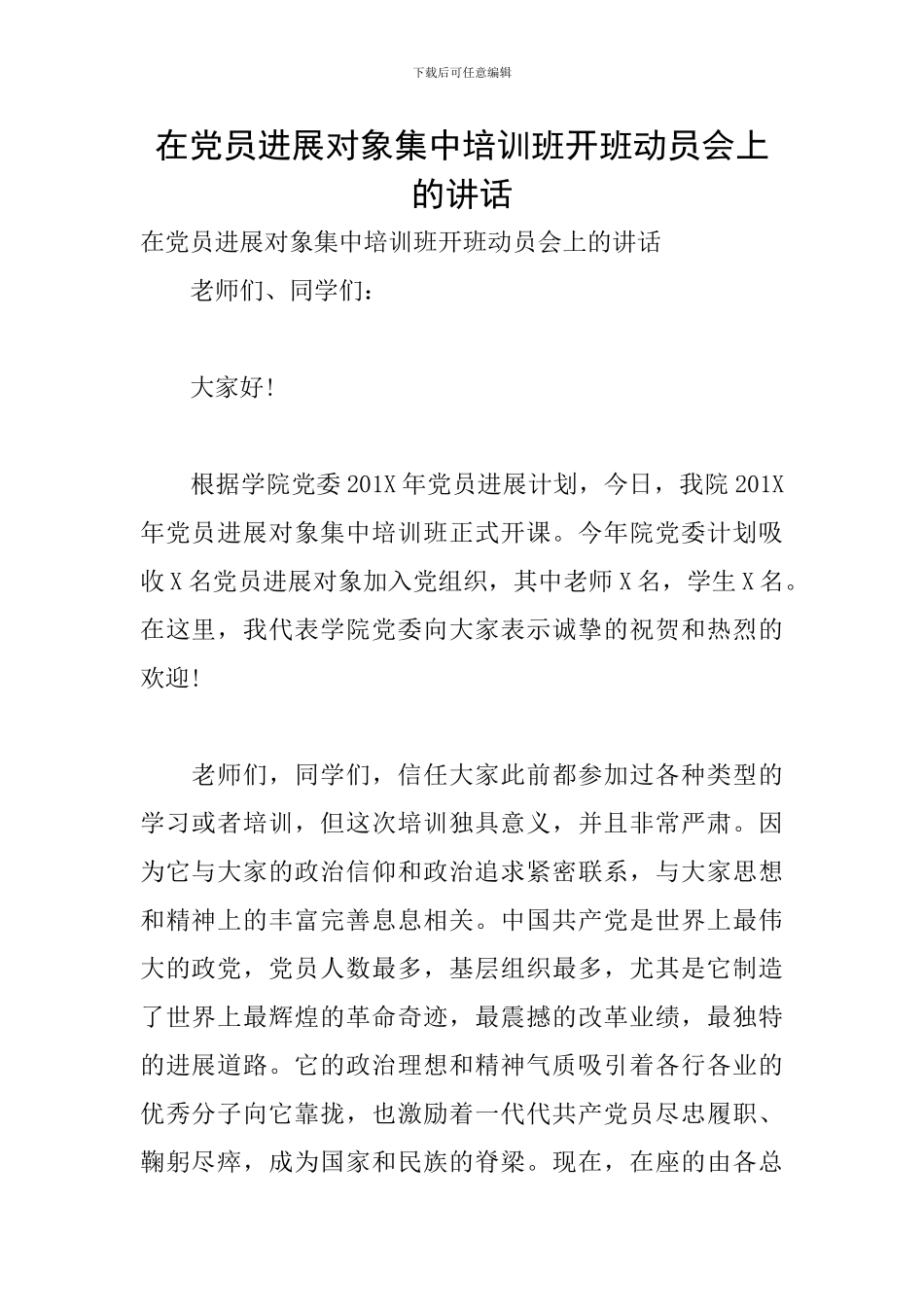 下载后可任意编辑

在党员进展对象集中培训班开班动员会上的讲话

在党员进展对象集中培训班开班动员会上的讲话

老师们、同学们：

大家好!

根据学院党委201X年党员进展计划，今日，我院201X年党员进展对象集中培训班正式开课。今年院党委计划吸收X名党员进展对象加入党组织，其中老师X名，学生X名。在这里，我代表学院党委向大家表示诚挚的祝贺和热烈的欢迎!

老师们，同学们，信任大家此前都参加过各种类型的学习或者培训，但这次培训独具意义，并且非常严肃。因为它与大家的政治信仰和政治追求紧密联系，与大家思想和精神上的丰富完善息息相关。中国共产党是世界上最伟大的政党，党员人数最多，基层组织最多，尤其是它制造了世界上最辉煌的革命奇迹，最震撼的改革业绩，最独特的进展道路。它的政治理想和精神气质吸引着各行各业的优秀分子向它靠拢，也激励着一代代共产党员尽忠履职、鞠躬尽瘁，成为国家和民族的脊梁。现在，在座的由各总